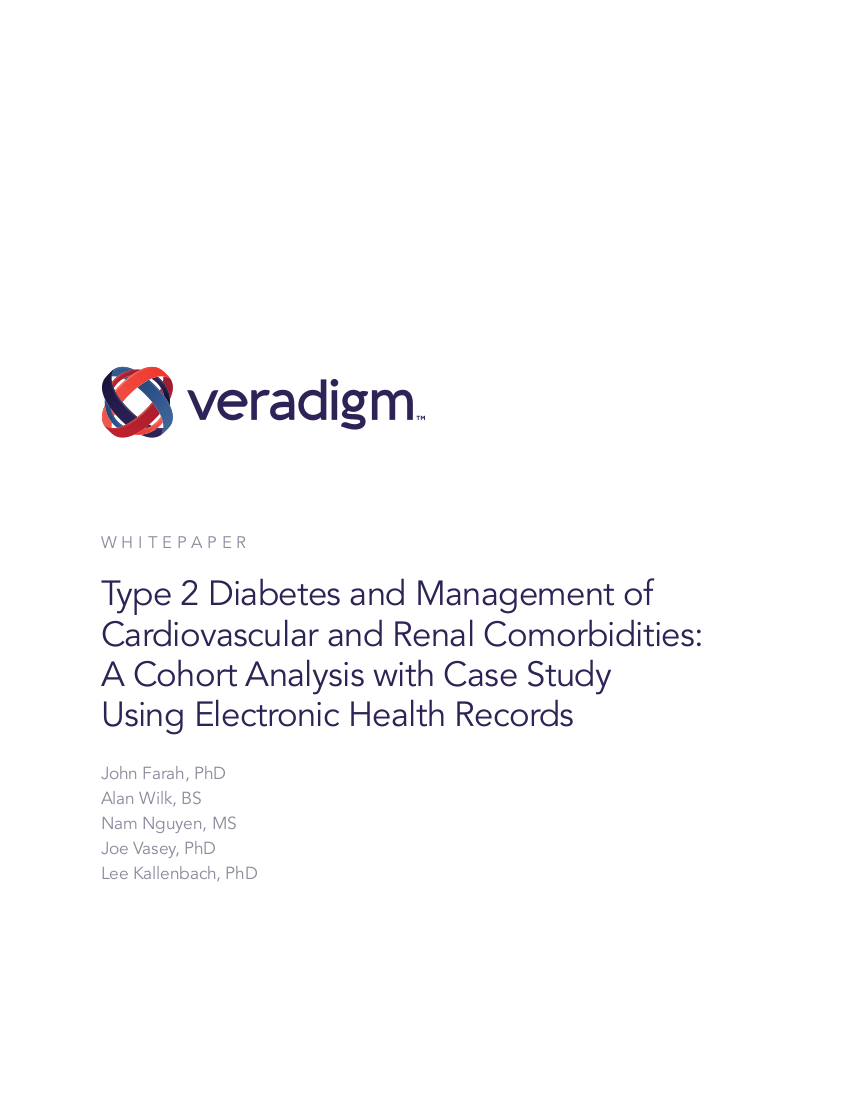 veradigm™

WHITEPAPER

Type 2 Diabetes and Management of Cardiovascular and Renal Comorbidities: A Cohort Analysis with Case Study Using Electronic Health Records

John Farah, PhD
Alan Wilk, BS
Nam Nguyen, MS
Joe Vasey, PhD
Lee Kallenbach, PhD